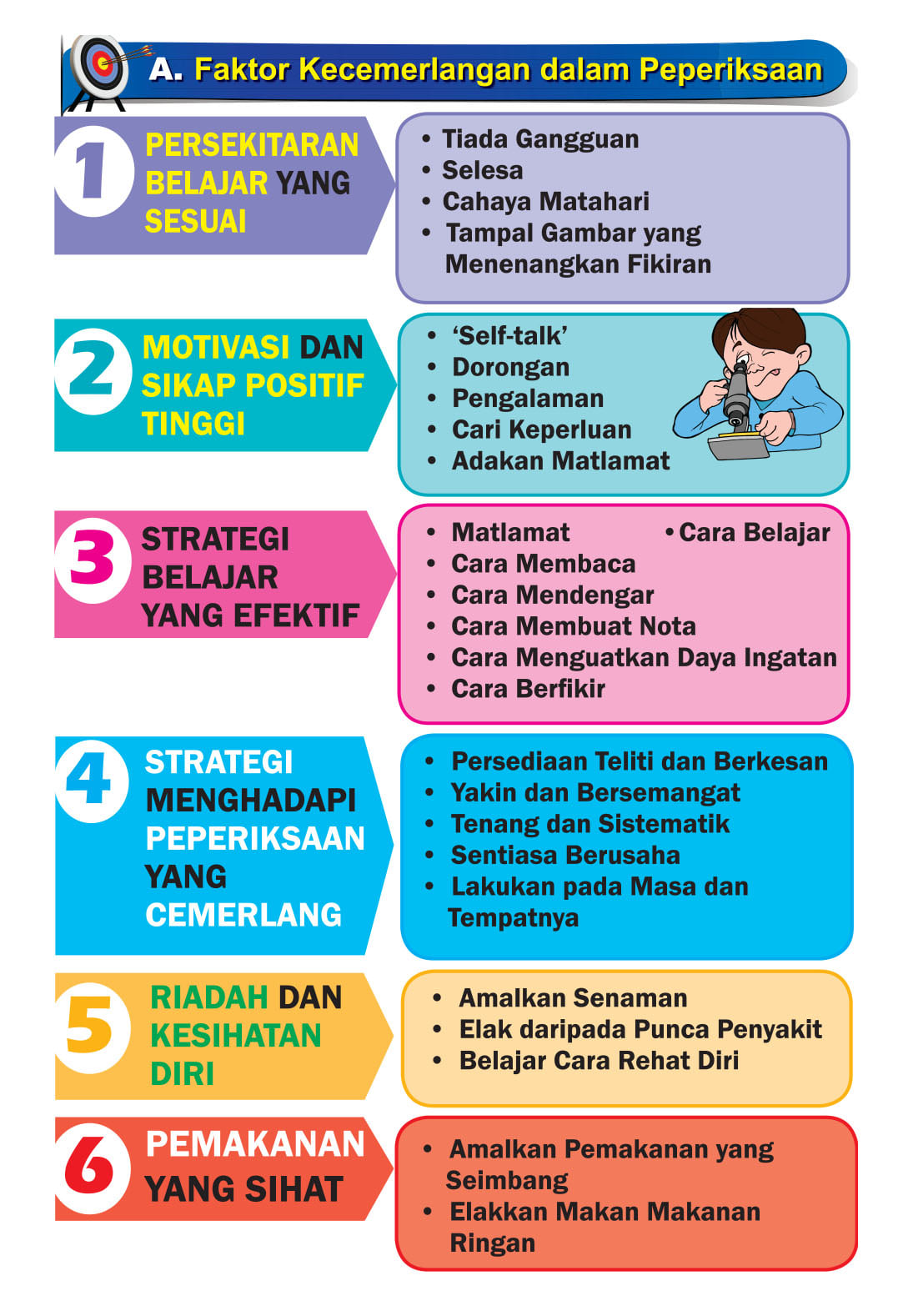 A. Faktor Kecemerlangan dalam Peperiksaan

1 PERSEKITARAN BELAJAR YANG SESUAI

• Tiada Gangguan
• Selesa
• Cahaya Matahari
• Tampal Gambar yang Menenangkan Fikiran

2 MOTIVASI DAN SIKAP POSITIF TINGGI

• 'Self-talk'
• Dorongan
• Pengalaman
• Cari Keperluan
• Adakan Matlamat

3 STRATEGI BELAJAR YANG EFEKTIF

• Matlamat
• Cara Belajar
• Cara Membaca
• Cara Mendengar
• Cara Membuat Nota
• Cara Menguatkan Daya Ingatan
• Cara Berfikir

4 STRATEGI MENGHADAPI PEPERIKSAAN YANG CEMERLANG

• Persediaan Teliti dan Berkesan
• Yakin dan Bersemangat
• Tenang dan Sistematik
• Sentiasa Berusaha
• Lakukan pada Masa dan Tempatnya

5 RIADAH DAN KESIHATAN DIRI

• Amalkan Senaman
• Elak daripada Punca Penyakit
• Belajar Cara Rehat Diri

6 PEMAKANAN YANG SIHAT

• Amalkan Pemakanan yang Seimbang
• Elakkan Makan Makanan Ringan